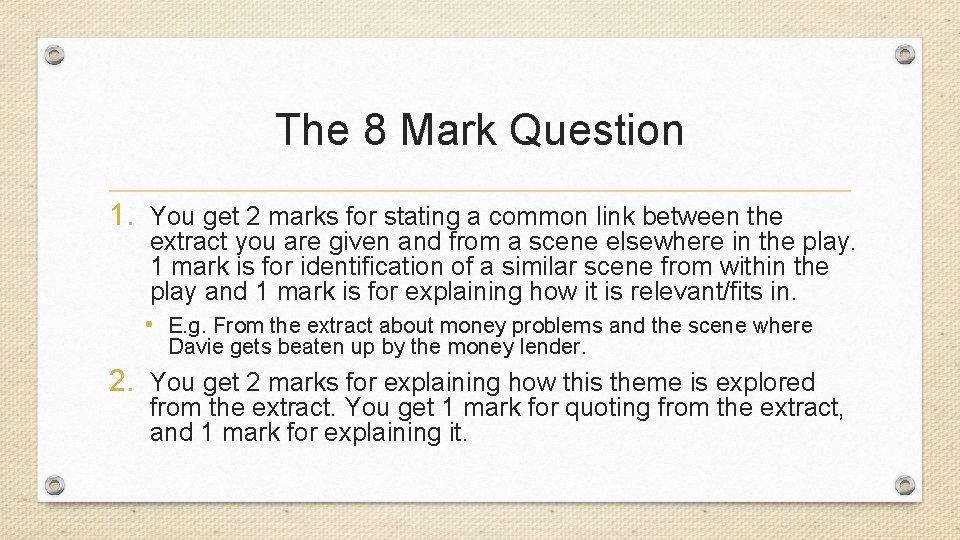 The 8 Mark Question

1. You get 2 marks for stating a common link between the extract you are given and from a scene elsewhere in the play. 1 mark is for identification of a similar scene from within the play and 1 mark is for explaining how it is relevant/fits in.

• E.g. From the extract about money problems and the scene where Davie gets beaten up by the money lender.

2. You get 2 marks for explaining how this theme is explored from the extract. You get 1 mark for quoting from the extract, and 1 mark for explaining it.